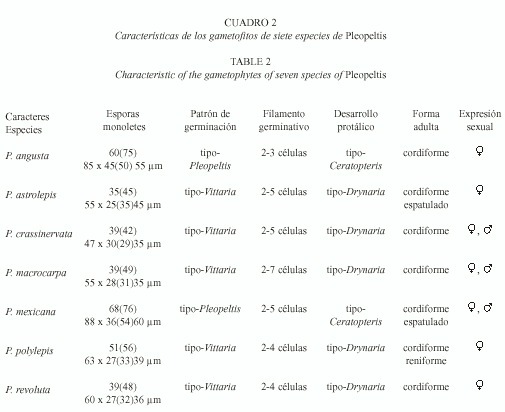 CUADRO 2
Características de los gametofitos de siete especies de Pleopeltis

TABLE 2
Characteristic of the gametophytes of seven species of Pleopeltis

| Caracteres Especies | Esporas monoletes | Patrón de germinación | Filamento germinativo | Desarrollo protálico | Forma adulta | Expresión sexual |
|---|---|---|---|---|---|---|
| P. angusta | 60(75) 85 x 45(50) 55 µm | tipo-Pleopeltis | 2-3 células | tipo-Ceratopteris | cordiforme | ♀ |
| P. astrolepis | 35(45) 55 x 25(35)45 µm | tipo-Vittaria | 2-5 células | tipo-Drynaria | cordiforme espatulado | ♀ |
| P. crassinervata | 39(42) 47 x 30(29)35 µm | tipo-Vittaria | 2-5 células | tipo-Drynaria | cordiforme | ♀, ♂ |
| P. macrocarpa | 39(49) 55 x 28(31)35 µm | tipo-Vittaria | 2-7 células | tipo-Drynaria | cordiforme | ♀, ♂ |
| P. mexicana | 68(76) 88 x 36(54)60 µm | tipo-Pleopeltis | 2-5 células | tipo-Ceratopteris | cordiforme espatulado | ♀, ♂ |
| P. polylepis | 51(56) 63 x 27(33)39 µm | tipo-Vittaria | 2-4 células | tipo-Drynaria | cordiforme reniforme | ♀ |
| P. revoluta | 39(48) 60 x 27(32)36 µm | tipo-Vittaria | 2-4 células | tipo-Drynaria | cordiforme | ♀ |